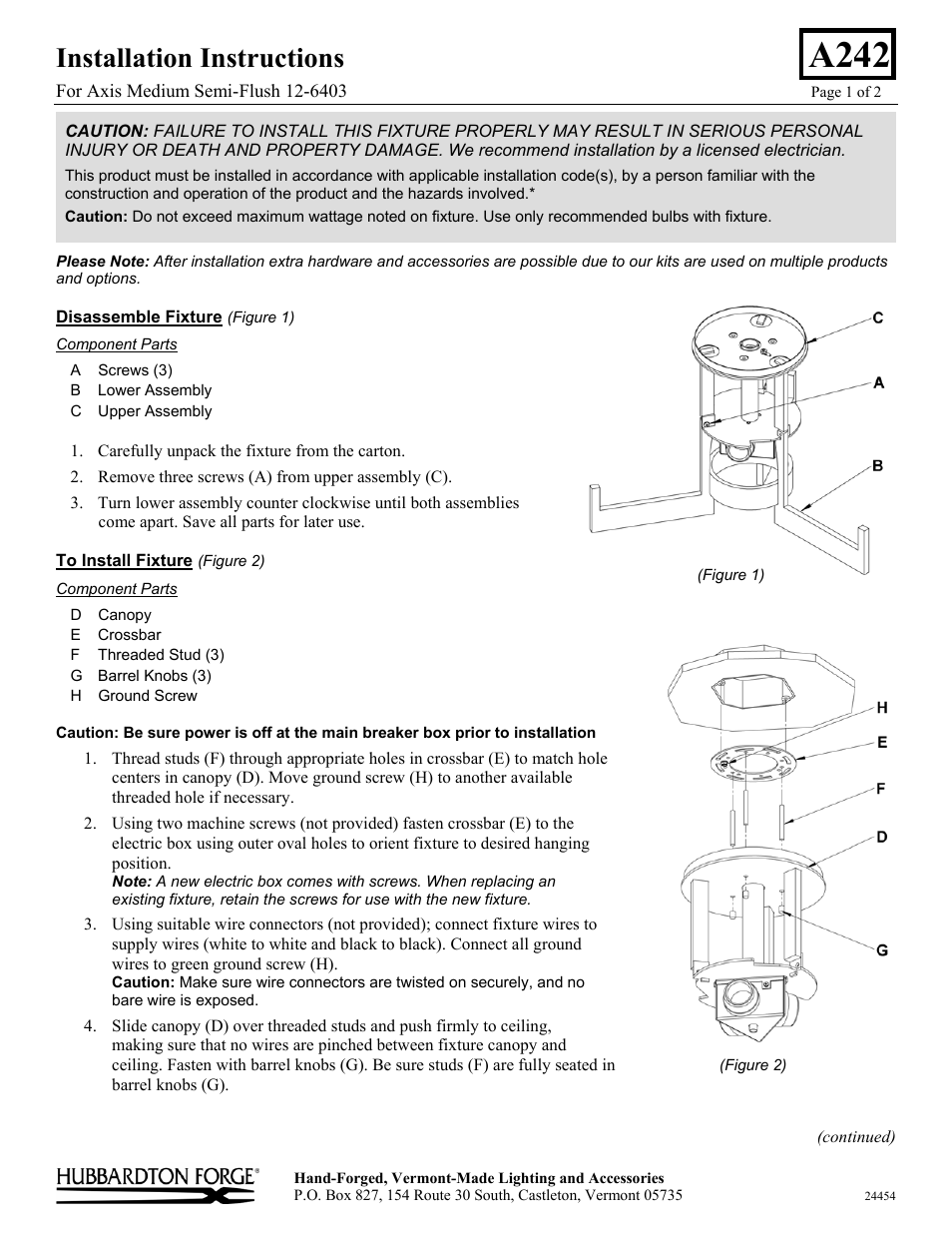 Installation Instructions

A242

For Axis Medium Semi-Flush 12-6403

Page 1 of 2

CAUTION: FAILURE TO INSTALL THIS FIXTURE PROPERLY MAY RESULT IN SERIOUS PERSONAL INJURY OR DEATH AND PROPERTY DAMAGE. We recommend installation by a licensed electrician.

This product must be installed in accordance with applicable installation code(s), by a person familiar with the construction and operation of the product and the hazards involved.*

Caution: Do not exceed maximum wattage noted on fixture. Use only recommended bulbs with fixture.

Please Note: After installation extra hardware and accessories are possible due to our kits are used on multiple products and options.

Disassemble Fixture (Figure 1)

Component Parts

A Screws (3)
B Lower Assembly
C Upper Assembly

1. Carefully unpack the fixture from the carton.
2. Remove three screws (A) from upper assembly (C).
3. Turn lower assembly counter clockwise until both assemblies come apart. Save all parts for later use.

C
A
B

(Figure 1)

To Install Fixture (Figure 2)

Component Parts

D Canopy
E Crossbar
F Threaded Stud (3)
G Barrel Knobs (3)
H Ground Screw

Caution: Be sure power is off at the main breaker box prior to installation

1. Thread studs (F) through appropriate holes in crossbar (E) to match hole centers in canopy (D). Move ground screw (H) to another available threaded hole if necessary.
2. Using two machine screws (not provided) fasten crossbar (E) to the electric box using outer oval holes to orient fixture to desired hanging position.
Note: A new electric box comes with screws. When replacing an existing fixture, retain the screws for use with the new fixture.
3. Using suitable wire connectors (not provided); connect fixture wires to supply wires (white to white and black to black). Connect all ground wires to green ground screw (H).
Caution: Make sure wire connectors are twisted on securely, and no bare wire is exposed.
4. Slide canopy (D) over threaded studs and push firmly to ceiling, making sure that no wires are pinched between fixture canopy and ceiling. Fasten with barrel knobs (G). Be sure studs (F) are fully seated in barrel knobs (G).

H
E
F
D
G

(Figure 2)

(continued)

HUBBARDTON FORGE®

Hand-Forged, Vermont-Made Lighting and Accessories
P.O. Box 827, 154 Route 30 South, Castleton, Vermont 05735

24454